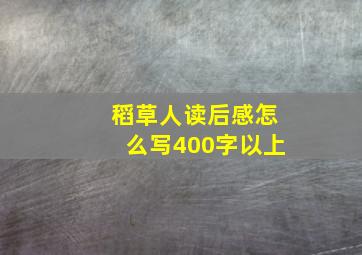 稻草人读后感怎么写400字以上